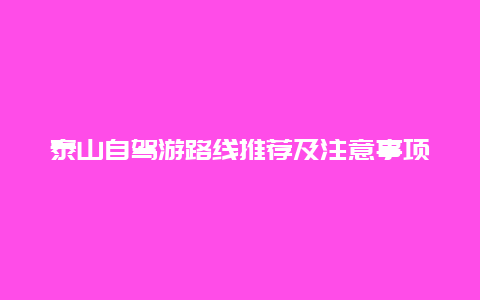 泰山自驾游路线推荐及注意事项